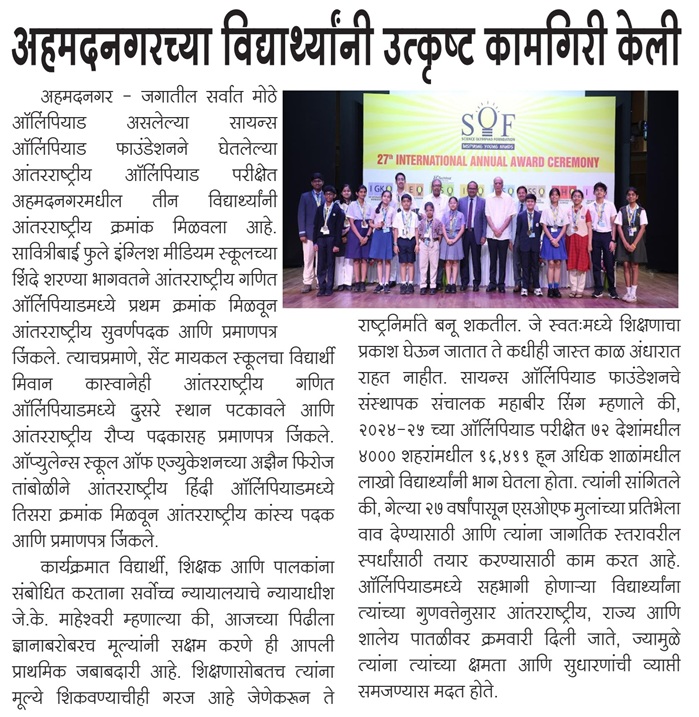 अहमदनगरच्या विद्यार्थ्यांनी उत्कृष्ट कामगिरी केली

अहमदनगर - जगातील सर्वात मोठे ऑलिंपियाड असलेल्या सायन्स ऑलिंपियाड फाउंडेशनने घेतलेल्या आंतरराष्ट्रीय ऑलिंपियाड परीक्षेत अहमदनगरमधील तीन विद्यार्थ्यांनी आंतरराष्ट्रीय क्रमांक मिळवला आहे. सावित्रीबाई फुले इंग्लिश मीडियम स्कूलच्या शिंदे शरण्या भागवतने आंतरराष्ट्रीय गणित ऑलिंपियाडमध्ये प्रथम क्रमांक मिळवून आंतरराष्ट्रीय सुवर्णपदक आणि प्रमाणपत्र जिंकले. त्याचप्रमाणे, सेंट मायकल स्कूलचा विद्यार्थी मिवान कास्वानेही आंतरराष्ट्रीय गणित ऑलिंपियाडमध्ये दुसरे स्थान पटकावले आणि आंतरराष्ट्रीय रौप्य पदकासह प्रमाणपत्र जिंकले. ऑप्युलेन्स स्कूल ऑफ एज्युकेशनच्या अझैन फिरोज तांबोळीने आंतरराष्ट्रीय हिंदी ऑलिंपियाडमध्ये तिसरा क्रमांक मिळवून आंतरराष्ट्रीय कांस्य पदक आणि प्रमाणपत्र जिंकले.

कार्यक्रमात विद्यार्थी, शिक्षक आणि पालकांना संबोधित करताना सर्वोच्च न्यायालयाचे न्यायाधीश जे.के. माहेश्वरी म्हणाल्या की, आजच्या पिढीला ज्ञानाबरोबरच मूल्यांनी सक्षम करणे ही आपली प्राथमिक जबाबदारी आहे. शिक्षणासोबतच त्यांना मूल्ये शिकवण्याचीही गरज आहे जेणेकरून ते राष्ट्रनिर्माते बनू शकतील. जे स्वतःमध्ये शिक्षणाचा प्रकाश घेऊन जातात ते कधीही जास्त काळ अंधारात राहत नाहीत. सायन्स ऑलिंपियाड फाउंडेशनचे संस्थापक संचालक महाबीर सिंग म्हणाले की, २०२४-२५ च्या ऑलिंपियाड परीक्षेत ७२ देशांमधील ४००० शहरांमधील १६,४११ हून अधिक शाळांमधील लाखो विद्यार्थ्यांनी भाग घेतला होता. त्यांनी सांगितले की, गेल्या २७ वर्षांपासून एसओएफ मुलांच्या प्रतिभेला वाव देण्यासाठी आणि त्यांना जागतिक स्तरावरील स्पर्धांसाठी तयार करण्यासाठी काम करत आहे. ऑलिंपियाडमध्ये सहभागी होणाऱ्या विद्यार्थ्यांना त्यांच्या गुणवत्तेनुसार आंतरराष्ट्रीय, राज्य आणि शालेय पातळीवर क्रमवारी दिली जाते, ज्यामुळे त्यांना त्यांच्या क्षमता आणि सुधारणांची व्याप्ती समजण्यास मदत होते.

SOF
SCIENCE OLYMPIAD FOUNDATION
INSPIRING YOUNG MINDS
27th INTERNATIONAL ANNUAL AWARD CEREMONY